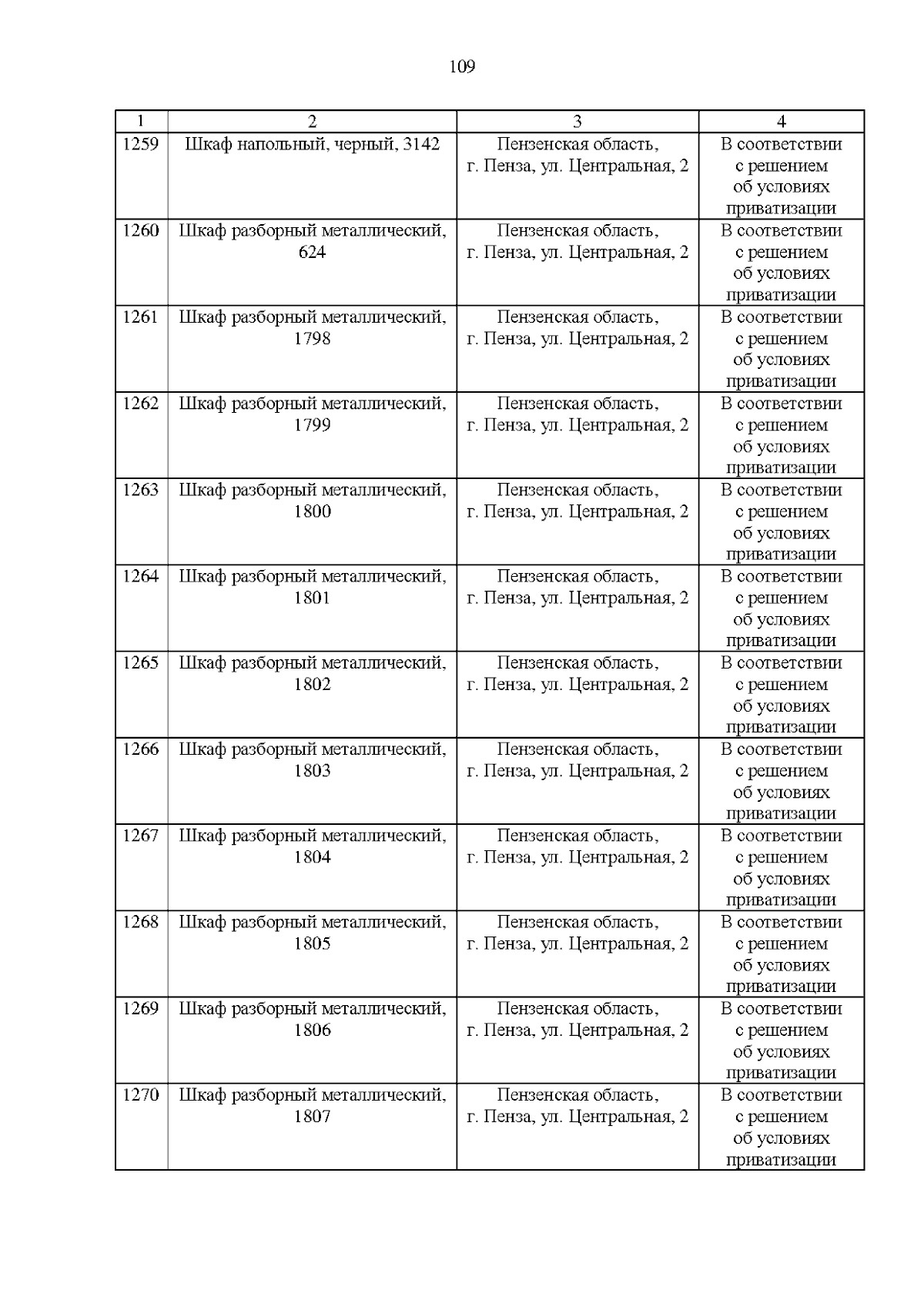 109

| 1 | 2 | 3 | 4 |
|---|---|---|---|
| 1259 | Шкаф напольный, черный, 3142 | Пензенская область, г. Пенза, ул. Центральная, 2 | В соответствии с решением об условиях приватизации |
| 1260 | Шкаф разборный металлический, 624 | Пензенская область, г. Пенза, ул. Центральная, 2 | В соответствии с решением об условиях приватизации |
| 1261 | Шкаф разборный металлический, 1798 | Пензенская область, г. Пенза, ул. Центральная, 2 | В соответствии с решением об условиях приватизации |
| 1262 | Шкаф разборный металлический, 1799 | Пензенская область, г. Пенза, ул. Центральная, 2 | В соответствии с решением об условиях приватизации |
| 1263 | Шкаф разборный металлический, 1800 | Пензенская область, г. Пенза, ул. Центральная, 2 | В соответствии с решением об условиях приватизации |
| 1264 | Шкаф разборный металлический, 1801 | Пензенская область, г. Пенза, ул. Центральная, 2 | В соответствии с решением об условиях приватизации |
| 1265 | Шкаф разборный металлический, 1802 | Пензенская область, г. Пенза, ул. Центральная, 2 | В соответствии с решением об условиях приватизации |
| 1266 | Шкаф разборный металлический, 1803 | Пензенская область, г. Пенза, ул. Центральная, 2 | В соответствии с решением об условиях приватизации |
| 1267 | Шкаф разборный металлический, 1804 | Пензенская область, г. Пенза, ул. Центральная, 2 | В соответствии с решением об условиях приватизации |
| 1268 | Шкаф разборный металлический, 1805 | Пензенская область, г. Пенза, ул. Центральная, 2 | В соответствии с решением об условиях приватизации |
| 1269 | Шкаф разборный металлический, 1806 | Пензенская область, г. Пенза, ул. Центральная, 2 | В соответствии с решением об условиях приватизации |
| 1270 | Шкаф разборный металлический, 1807 | Пензенская область, г. Пенза, ул. Центральная, 2 | В соответствии с решением об условиях приватизации |